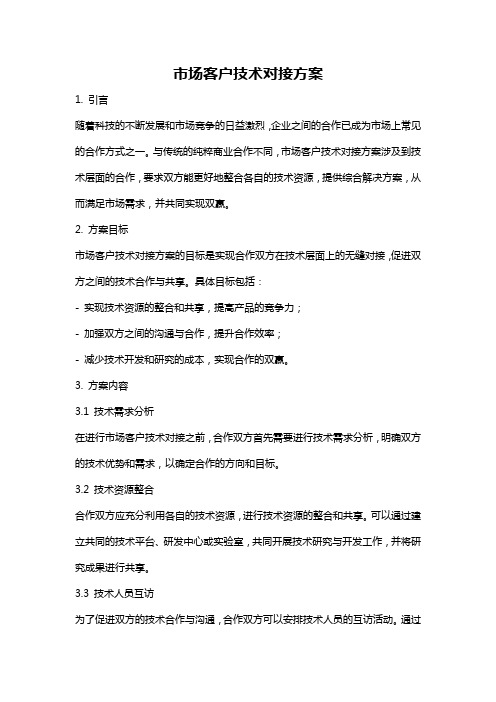 市场客户技术对接方案

1. 引言

随着科技的不断发展和市场竞争的日益激烈，企业之间的合作已成为市场上常见的合作方式之一。与传统的纯粹商业合作不同，市场客户技术对接方案涉及到技术层面的合作，要求双方能更好地整合各自的技术资源，提供综合解决方案，从而满足市场需求，并共同实现双赢。

2. 方案目标

市场客户技术对接方案的目标是实现合作双方在技术层面上的无缝对接，促进双方之间的技术合作与共享。具体目标包括：

- 实现技术资源的整合和共享，提高产品的竞争力；

- 加强双方之间的沟通与合作，提升合作效率；

- 减少技术开发和研究的成本，实现合作的双赢。

3. 方案内容

3.1 技术需求分析

在进行市场客户技术对接之前，合作双方首先需要进行技术需求分析，明确双方的技术优势和需求，以确定合作的方向和目标。

3.2 技术资源整合

合作双方应充分利用各自的技术资源，进行技术资源的整合和共享。可以通过建立共同的技术平台、研发中心或实验室，共同开展技术研究与开发工作，并将研究成果进行共享。

3.3 技术人员互访

为了促进双方的技术合作与沟通，合作双方可以安排技术人员的互访活动。通过